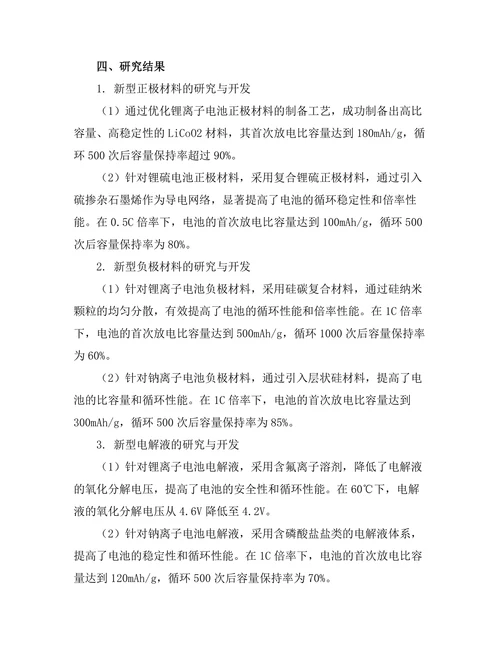 四、研究结果

1. 新型正极材料的研究与开发

（1）通过优化锂离子电池正极材料的制备工艺，成功制备出高比容量、高稳定性的 LiCoO2 材料，其首次放电比容量达到 180mAh/g，循环 500 次后容量保持率超过 90%。

（2）针对锂硫电池正极材料，采用复合锂硫正极材料，通过引入硫掺杂石墨烯作为导电网络，显著提高了电池的循环稳定性和倍率性能。在 0.5C 倍率下，电池的首次放电比容量达到 100mAh/g，循环 500 次后容量保持率为 80%。

2. 新型负极材料的研究与开发

（1）针对锂离子电池负极材料，采用硅碳复合材料，通过硅纳米颗粒的均匀分散，有效提高了电池的循环性能和倍率性能。在 1C 倍率下，电池的首次放电比容量达到 500mAh/g，循环 1000 次后容量保持率为 60%。

（2）针对钠离子电池负极材料，通过引入层状硅材料，提高了电池的比容量和循环性能。在 1C 倍率下，电池的首次放电比容量达到 300mAh/g，循环 500 次后容量保持率为 85%。

3. 新型电解液的研究与开发

（1）针对锂离子电池电解液，采用含氟离子溶剂，降低了电解液的氧化分解电压，提高了电池的安全性和循环性能。在 60℃下，电解液的氧化分解电压从 4.6V 降低至 4.2V。

（2）针对钠离子电池电解液，采用含磷酸盐盐类的电解液体系，提高了电池的稳定性和循环性能。在 1C 倍率下，电池的首次放电比容量达到 120mAh/g，循环 500 次后容量保持率为 70%。